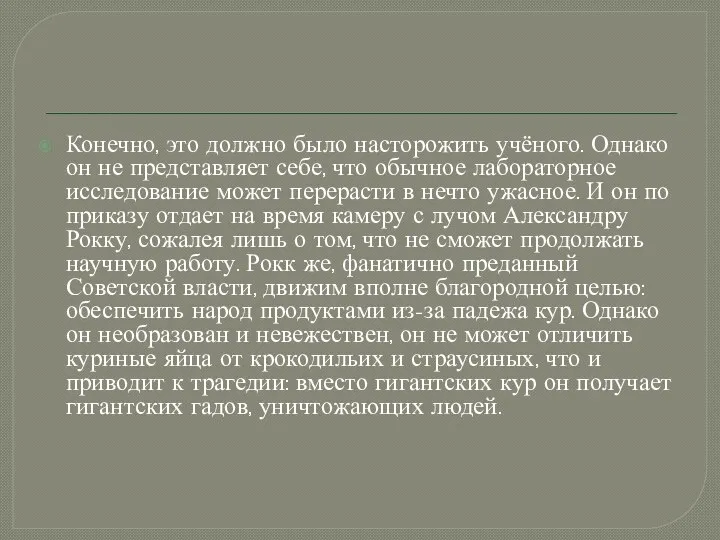 Конечно, это должно было насторожить учёного. Однако он не представляет себе, что обычное лабораторное исследование может перерасти в нечто ужасное. И он по приказу отдает на время камеру с лучом Александру Рокку, сожалея лишь о том, что не сможет продолжать научную работу. Рокк же, фанатично преданный Советской власти, движим вполне благородной целью: обеспечить народ продуктами из-за падежа кур. Однако он необразован и невежествен, он не может отличить куриные яйца от крокодильих и страусиных, что и приводит к трагедии: вместо гигантских кур он получает гигантских гадов, уничтожающих людей.